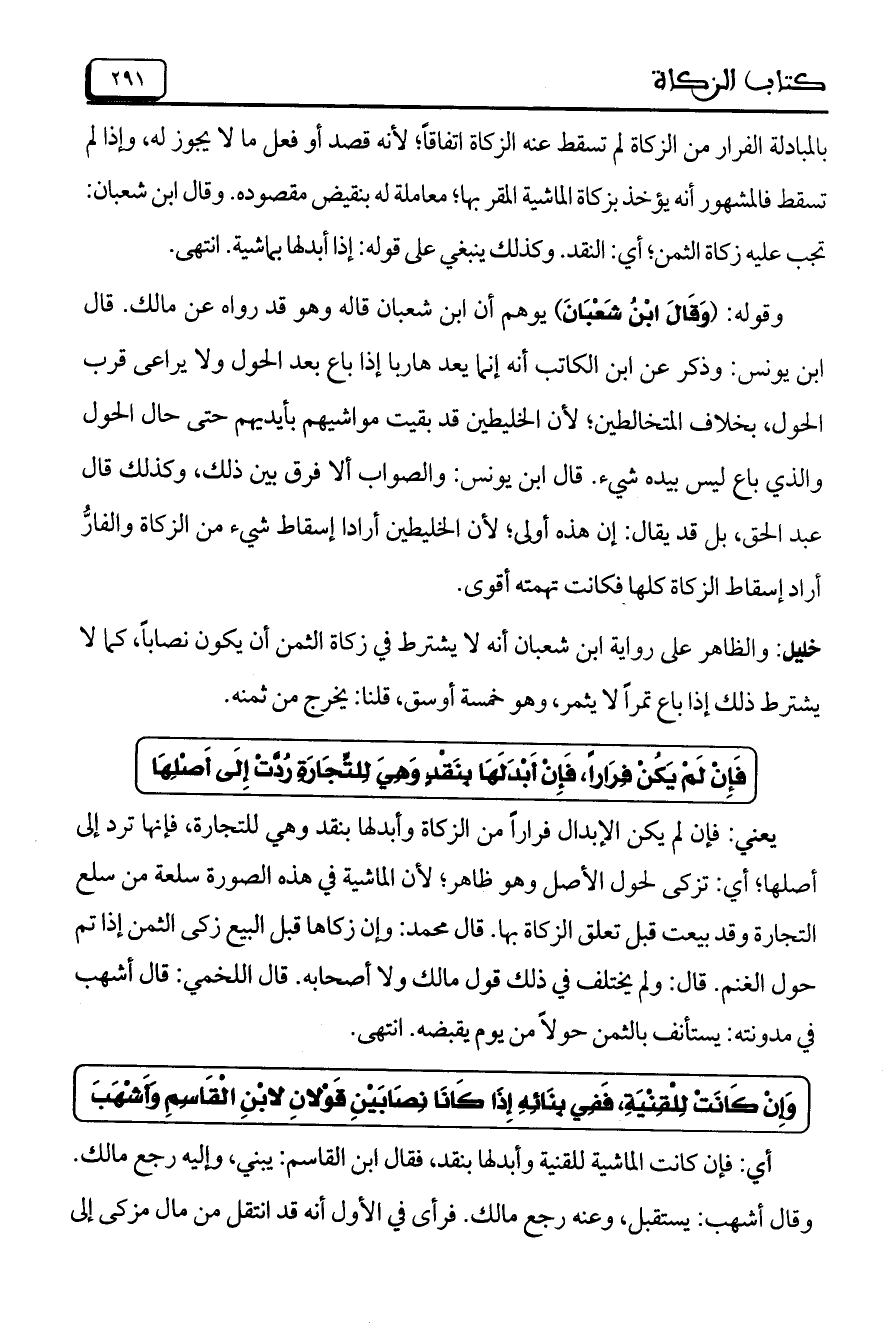 كتاب الزكاة ٢٩١

بالمبادلة الفرار من الزكاة لم تسقط عنه الزكاة اتفاقاً؛ لأنه قصد أو فعل ما لا يجوز له، وإذا لم تسقط فالمشهور أنه يؤخذ بزكاة الماشية المقر بها؛ معاملة له بنقيض مقصوده. وقال ابن شعبان: تجب عليه زكاة الثمن؛ أي: النقد. وكذلك ينبغي على قوله: إذا أبدلها بماشية. انتهى.

وقوله: (وَقَالَ ابْنُ شَعْبَانَ) يوهم أن ابن شعبان قاله وهو قد رواه عن مالك. قال ابن يونس: وذكر عن ابن الكاتب أنه إنما يعد هاربا إذا باع بعد الحول ولا يراعى قرب الحول، بخلاف المتخالطين؛ لأن الخليطين قد بقيت مواشيهم بأيديهم حتى حال الحول والذي باع ليس بيده شيء. قال ابن يونس: والصواب ألا فرق بين ذلك، وكذلك قال عبد الحق، بل قد يقال: إن هذه أولى؛ لأن الخليطين أرادا إسقاط شيء من الزكاة والفارُّ أراد إسقاط الزكاة كلها فكانت تهمته أقوى.

خليل: والظاهر على رواية ابن شعبان أنه لا يشترط في زكاة الثمن أن يكون نصاباً، كما لا يشترط ذلك إذا باع تمراً لا يثمر، وهو خمسة أوسق، قلنا: يخرج من ثمنه.

فَإِنْ لَمْ يَكُنْ فِرَاراً، فَإِنْ أَبْدَلَهَا بِنَقْدٍ وَهِيَ لِلتِّجَارَةِ رُدَّتْ إِلَى أَصْلِهَا

يعني: فإن لم يكن الإبدال فراراً من الزكاة وأبدلها بنقد وهي للتجارة، فإنها ترد إلى أصلها؛ أي: تزكى لحول الأصل وهو ظاهر؛ لأن الماشية في هذه الصورة سلعة من سلع التجارة وقد بيعت قبل تعلق الزكاة بها. قال محمد: وإن زكاها قبل البيع زكى الثمن إذا تم حول الغنم. قال: ولم يختلف في ذلك قول مالك ولا أصحابه. قال اللخمي: قال أشهب في مدونته: يستأنف بالثمن حولاً من يوم يقبضه. انتهى.

وَإِنْ كَانَتْ لِلْقِنْيَةِ، فَفِي بِنَائِهِ إِذَا كَانَا نِصَابَيْنِ قَوْلانِ لابْنِ الْقَاسِمِ وَأَشْهَبَ

أي: فإن كانت الماشية للقنية وأبدلها بنقد، فقال ابن القاسم: يبني، وإليه رجع مالك. وقال أشهب: يستقبل، وعنه رجع مالك. فرأى في الأول أنه قد انتقل من مال مزكى إلى